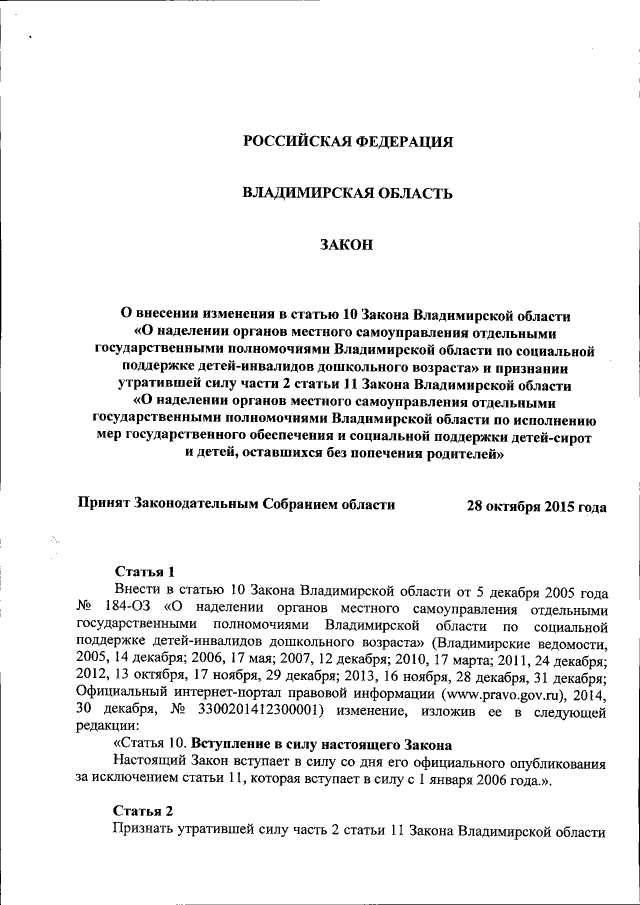 РОССИЙСКАЯ ФЕДЕРАЦИЯ

ВЛАДИМИРСКАЯ ОБЛАСТЬ

ЗАКОН

О внесении изменения в статью 10 Закона Владимирской области «О наделении органов местного самоуправления отдельными государственными полномочиями Владимирской области по социальной поддержке детей-инвалидов дошкольного возраста» и признании утратившей силу части 2 статьи 11 Закона Владимирской области «О наделении органов местного самоуправления отдельными государственными полномочиями Владимирской области по исполнению мер государственного обеспечения и социальной поддержки детей-сирот и детей, оставшихся без попечения родителей»

Принят Законодательным Собранием области 28 октября 2015 года

Статья 1

Внести в статью 10 Закона Владимирской области от 5 декабря 2005 года № 184-ОЗ «О наделении органов местного самоуправления отдельными государственными полномочиями Владимирской области по социальной поддержке детей-инвалидов дошкольного возраста» (Владимирские ведомости, 2005, 14 декабря; 2006, 17 мая; 2007, 12 декабря; 2010, 17 марта; 2011, 24 декабря; 2012, 13 октября, 17 ноября, 29 декабря; 2013, 16 ноября, 28 декабря, 31 декабря; Официальный интернет-портал правовой информации (www.pravo.gov.ru), 2014, 30 декабря, № 3300201412300001) изменение, изложив ее в следующей редакции:

«Статья 10. Вступление в силу настоящего Закона

Настоящий Закон вступает в силу со дня его официального опубликования за исключением статьи 11, которая вступает в силу с 1 января 2006 года.».

Статья 2

Признать утратившей силу часть 2 статьи 11 Закона Владимирской области